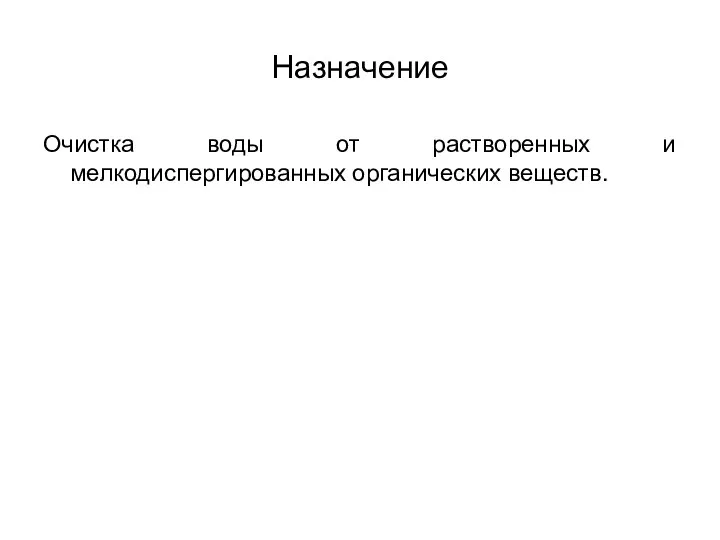 Назначение

Очистка воды от растворенных и мелкодиспергированных органических веществ.